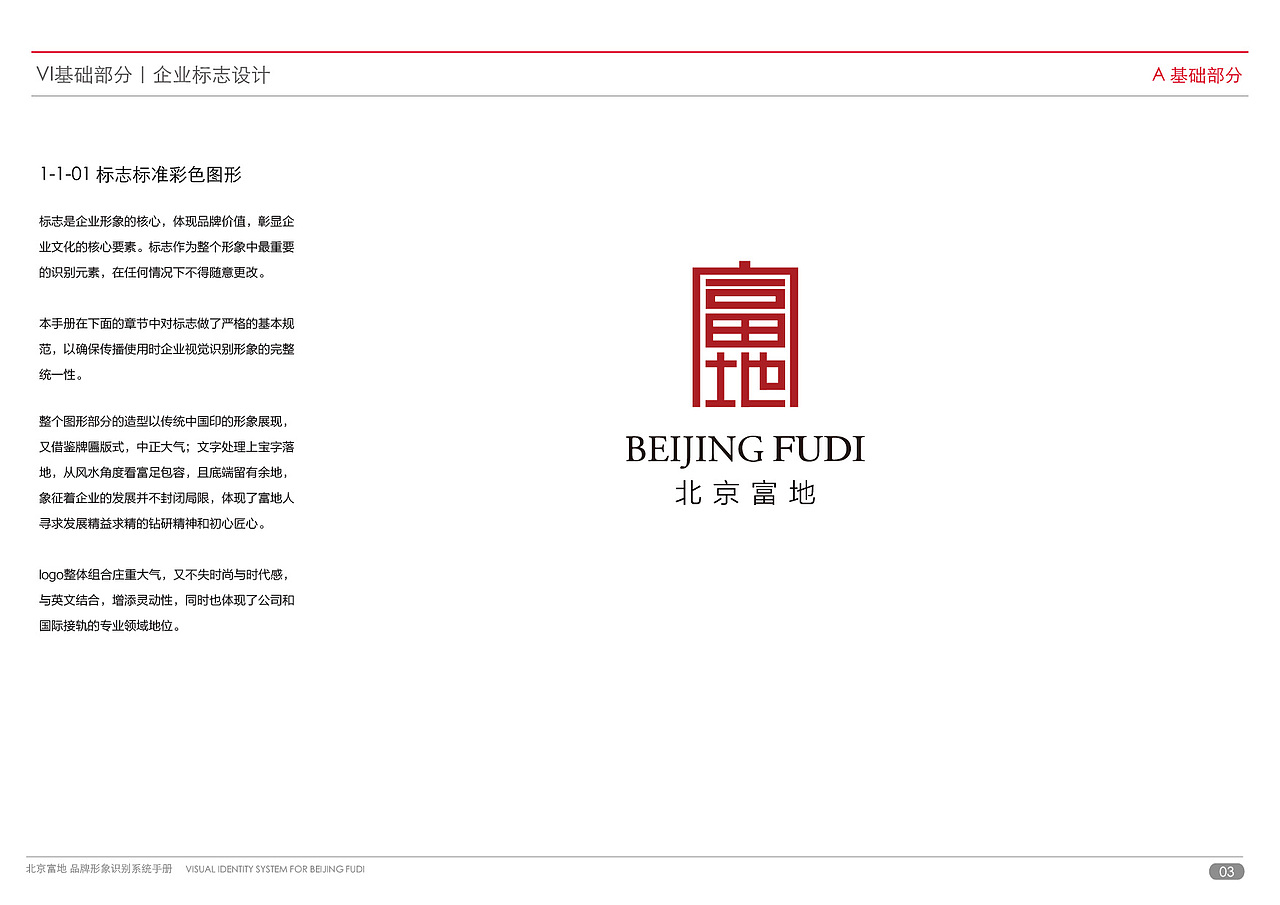 VI基础部分丨企业标志设计

A 基础部分

1-1-01 标志标准彩色图形

标志是企业形象的核心，体现品牌价值，彰显企业文化的核心要素。标志作为整个形象中最重要的识别元素，在任何情况下不得随意更改。

本手册在下面的章节中对标志做了严格的基本规范，以确保传播使用时企业视觉识别形象的完整统一性。

整个图形部分的造型以传统中国印的形象展现，又借鉴牌匾版式，中正大气；文字处理上宝字落地，从风水角度看富足包容，且底端留有余地，象征着企业的发展并不封闭局限，体现了富地人寻求发展精益求精的钻研精神和初心匠心。

logo整体组合庄重大气，又不失时尚与时代感，与英文结合，增添灵动性，同时也体现了公司和国际接轨的专业领域地位。

富地

BEIJING FUDI

北京富地

北京富地 品牌形象识别系统手册 VISUAL IDENTITY SYSTEM FOR BEIJING FUDI

03